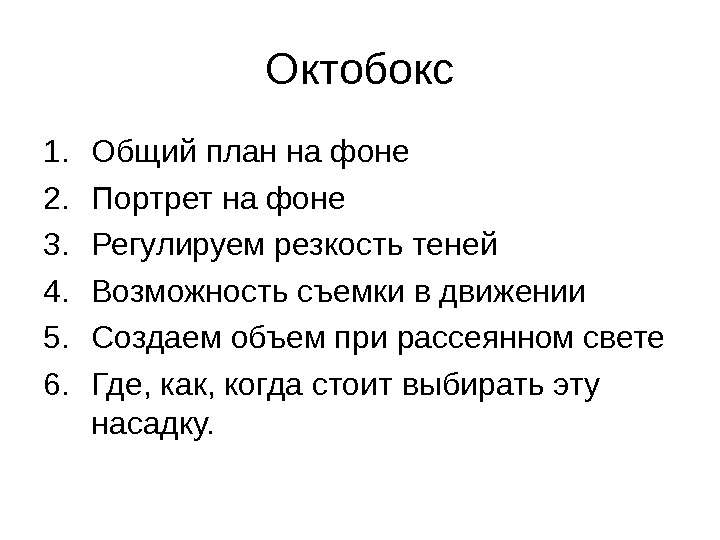 Октобокс

1. Общий план на фоне
2. Портрет на фоне
3. Регулируем резкость теней
4. Возможность съемки в движении
5. Создаем объем при рассеянном свете
6. Где, как, когда стоит выбирать эту насадку.